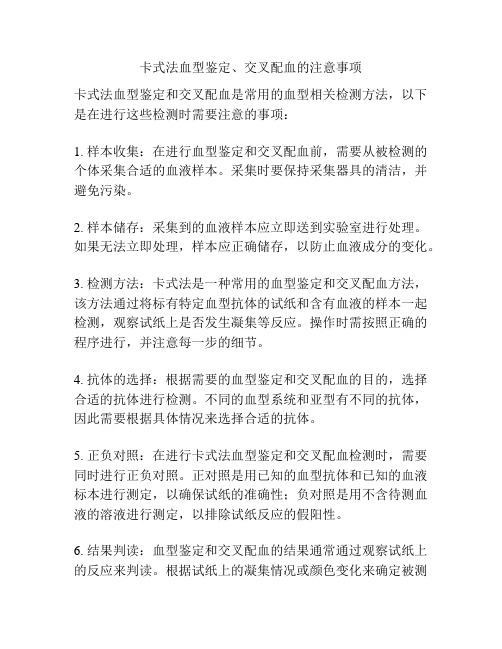 卡式法血型鉴定、交叉配血的注意事项

卡式法血型鉴定和交叉配血是常用的血型相关检测方法，以下是在进行这些检测时需要注意的事项：

1. 样本收集：在进行血型鉴定和交叉配血前，需要从被检测的个体采集合适的血液样本。采集时要保持采集器具的清洁，并避免污染。

2. 样本储存：采集到的血液样本应立即送到实验室进行处理。如果无法立即处理，样本应正确储存，以防止血液成分的变化。

3. 检测方法：卡式法是一种常用的血型鉴定和交叉配血方法，该方法通过将标有特定血型抗体的试纸和含有血液的样本一起检测，观察试纸上是否发生凝集等反应。操作时需按照正确的程序进行，并注意每一步的细节。

4. 抗体的选择：根据需要的血型鉴定和交叉配血的目的，选择合适的抗体进行检测。不同的血型系统和亚型有不同的抗体，因此需要根据具体情况来选择合适的抗体。

5. 正负对照：在进行卡式法血型鉴定和交叉配血检测时，需要同时进行正负对照。正对照是用已知的血型抗体和已知的血液标本进行测定，以确保试纸的准确性；负对照是用不含待测血液的溶液进行测定，以排除试纸反应的假阳性。

6. 结果判读：血型鉴定和交叉配血的结果通常通过观察试纸上的反应来判读。根据试纸上的凝集情况或颜色变化来确定被测